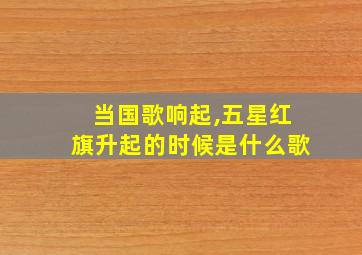 当国歌响起,五星红旗升起的时候是什么歌